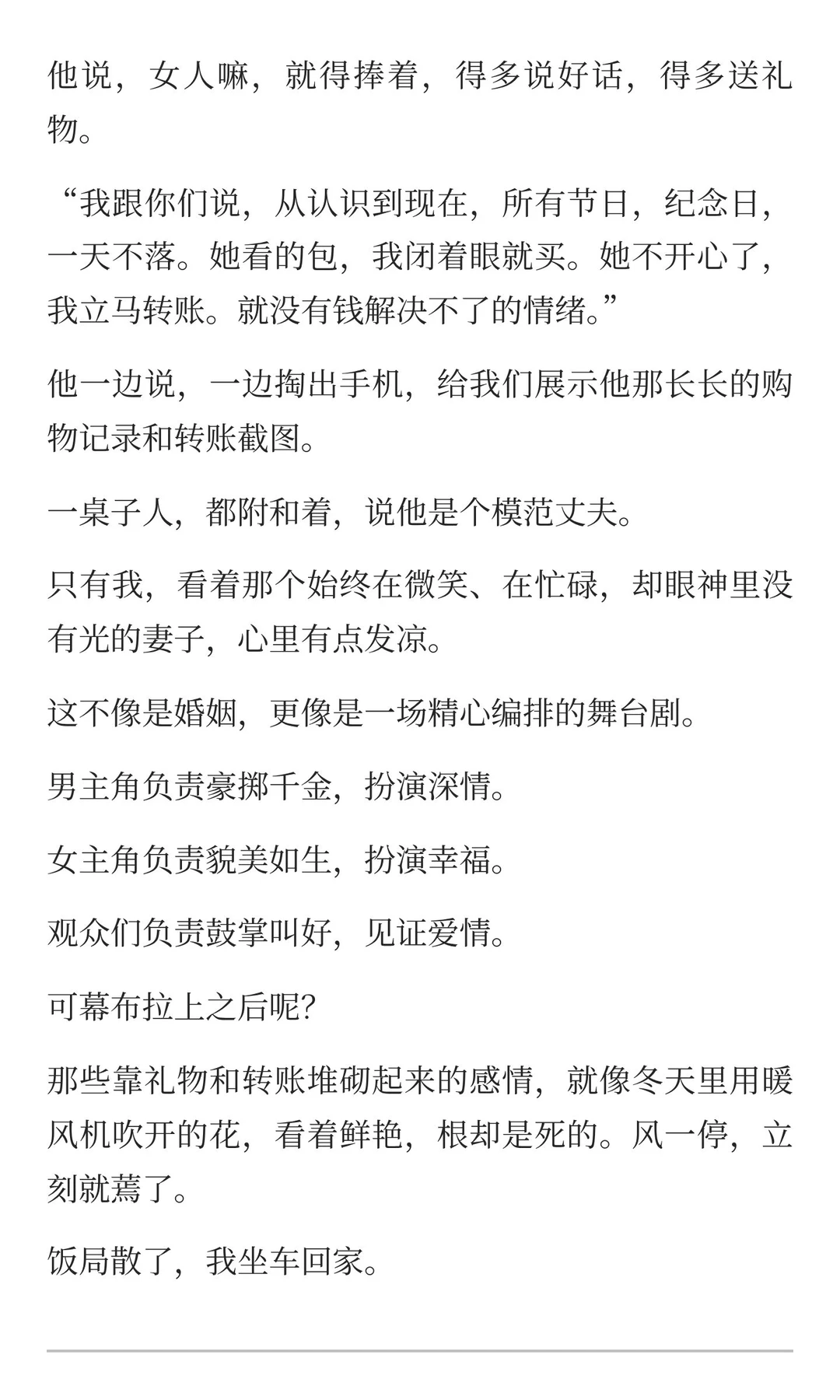 他说，女人嘛，就得捧着，得多说好话，得多送礼物。

“我跟你们说，从认识到现在，所有节日，纪念日，一天不落。她看的包，我闭着眼就买。她不开心了，我立马转账。就没有钱解决不了的情绪。”

他一边说，一边掏出手机，给我们展示他那长长的购物记录和转账截图。

一桌子人，都附和着，说他是个模范丈夫。

只有我，看着那个始终在微笑、在忙碌，却眼神里没有光的妻子，心里有点发凉。

这不像是婚姻，更像是一场精心编排的舞台剧。

男主角负责豪掷千金，扮演深情。

女主角负责貌美如生，扮演幸福。

观众们负责鼓掌叫好，见证爱情。

可幕布拉上之后呢?

那些靠礼物和转账堆砌起来的感情，就像冬天里用暖风机吹开的花，看着鲜艳，根却是死的。风一停，立刻就蔫了。

饭局散了，我坐车回家。